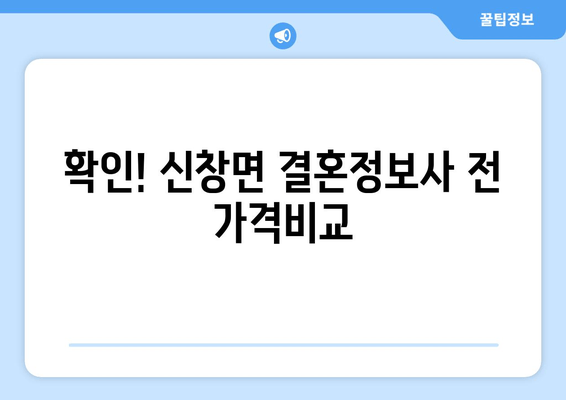 꿀팁정보

확인! 신창면 결혼정보사 전 가격비교